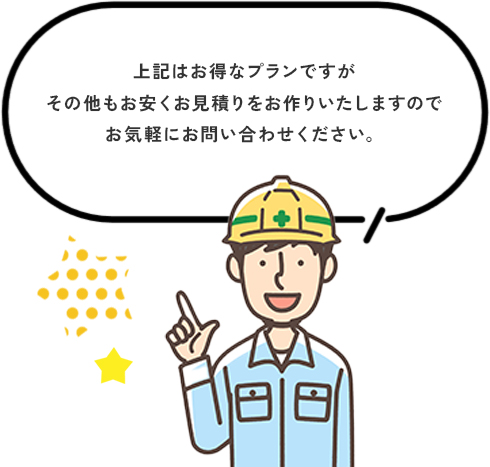 上記はお得なプランですが
その他もお安くお見積りをお作りいたしますので
お気軽にお問い合わせください。